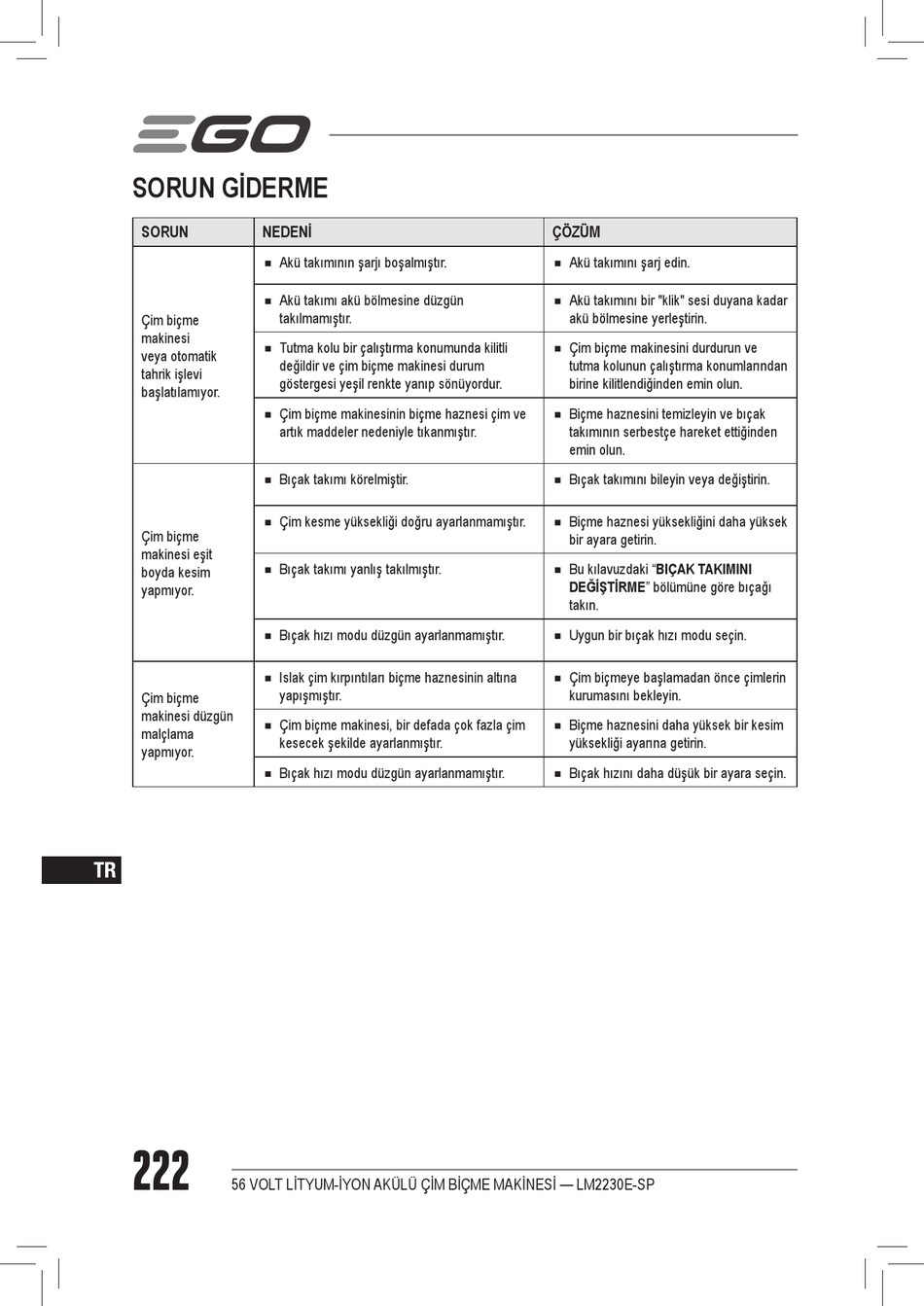 EGO

SORUN GİDERME

| SORUN | NEDENİ | ÇÖZÜM |
|---|---|---|
| Çim biçme makinesi veya otomatik tahrik işlevi başlatılamıyor. | ■ Akü takımının şarjı boşalmıştır. | ■ Akü takımını şarj edin. |
| | ■ Akü takımı akü bölmesine düzgün takılmamıştır. | ■ Akü takımını bir "klik" sesi duyana kadar akü bölmesine yerleştirin. |
| | ■ Tutma kolu bir çalıştırma konumunda kilitli değildir ve çim biçme makinesi durum göstergesi yeşil renkte yanıp sönüyordur. | ■ Çim biçme makinesini durdurun ve tutma kolunun çalıştırma konumlarından birine kilitlendiğinden emin olun. |
| | ■ Çim biçme makinesinin biçme haznesi çim ve artık maddeler nedeniyle tıkanmıştır. | ■ Biçme haznesini temizleyin ve bıçak takımının serbestçe hareket ettiğinden emin olun. |
| Çim biçme makinesi eşit boyda kesim yapmıyor. | ■ Bıçak takımı körelmiştir. | ■ Bıçak takımını bileyin veya değiştirin. |
| | ■ Çim kesme yüksekliği doğru ayarlanmamıştır. | ■ Biçme haznesi yüksekliğini daha yüksek bir ayara getirin. |
| | ■ Bıçak takımı yanlış takılmıştır. | ■ Bu kılavuzdaki “BIÇAK TAKIMINI DEĞİŞTİRME” bölümüne göre bıçağı takın. |
| | ■ Bıçak hızı modu düzgün ayarlanmamıştır. | ■ Uygun bir bıçak hızı modu seçin. |
| Çim biçme makinesi düzgün malçlama yapmıyor. | ■ Islak çim kırpıntıları biçme haznesinin altına yapışmıştır. | ■ Çim biçmeye başlamadan önce çimlerin kurumasını bekleyin. |
| | ■ Çim biçme makinesi, bir defada çok fazla çim kesecek şekilde ayarlanmıştır. | ■ Biçme haznesini daha yüksek bir kesim yüksekliği ayarına getirin. |
| | ■ Bıçak hızı modu düzgün ayarlanmamıştır. | ■ Bıçak hızını daha düşük bir ayara seçin. |

TR

222 56 VOLT LİTYUM-İYON AKÜLÜ ÇİM BİÇME MAKİNESİ — LM2230E-SP